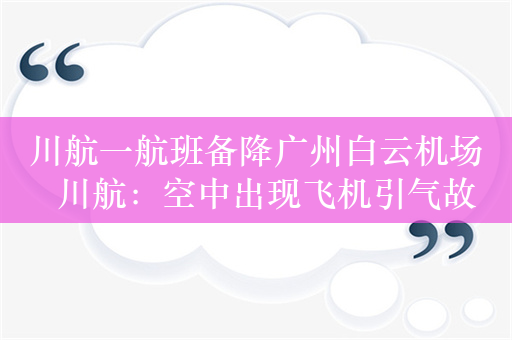 “

川航一航班备降广州白云机场
川航：空中出现飞机引气故

”